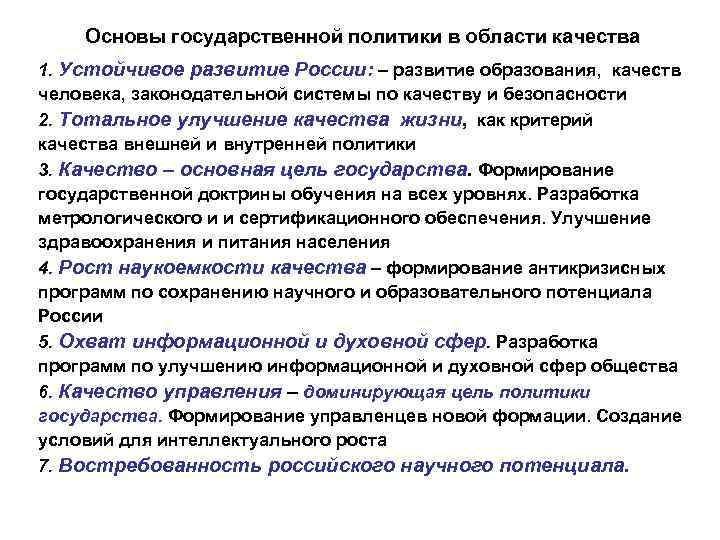 Основы государственной политики в области качества

1. Устойчивое развитие России: – развитие образования, качеств человека, законодательной системы по качеству и безопасности

2. Тотальное улучшение качества жизни, как критерий качества внешней и внутренней политики

3. Качество – основная цель государства. Формирование государственной доктрины обучения на всех уровнях. Разработка метрологического и и сертификационного обеспечения. Улучшение здравоохранения и питания населения

4. Рост наукоемкости качества – формирование антикризисных программ по сохранению научного и образовательного потенциала России

5. Охват информационной и духовной сфер. Разработка программ по улучшению информационной и духовной сфер общества

6. Качество управления – доминирующая цель политики государства. Формирование управленцев новой формации. Создание условий для интеллектуального роста

7. Востребованность российского научного потенциала.